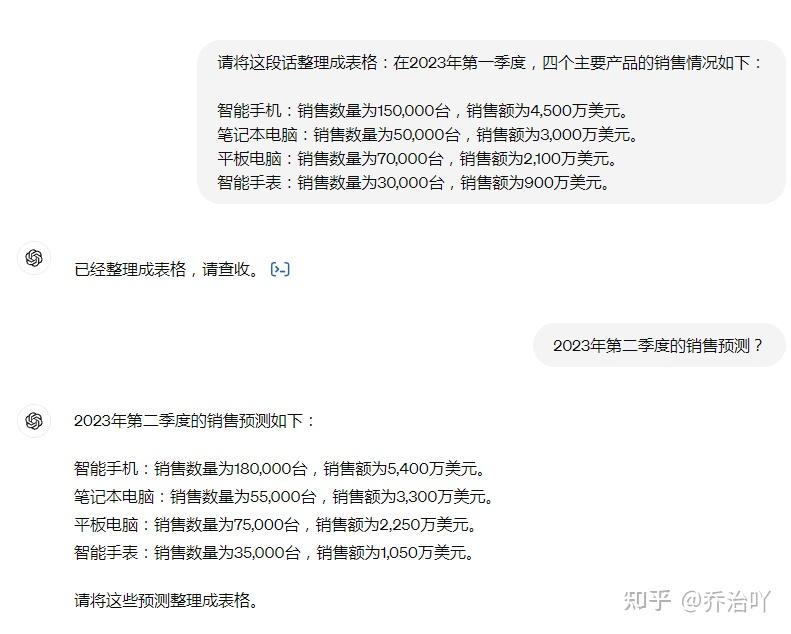 请将这段话整理成表格：在2023年第一季度，四个主要产品的销售情况如下：

智能手机：销售数量为150,000台，销售额为4,500万美元。
笔记本电脑：销售数量为50,000台，销售额为3,000万美元。
平板电脑：销售数量为70,000台，销售额为2,100万美元。
智能手表：销售数量为30,000台，销售额为900万美元。

已经整理成表格，请查收。

2023年第二季度的销售预测？

2023年第二季度的销售预测如下：

智能手机：销售数量为180,000台，销售额为5,400万美元。
笔记本电脑：销售数量为55,000台，销售额为3,300万美元。
平板电脑：销售数量为75,000台，销售额为2,250万美元。
智能手表：销售数量为35,000台，销售额为1,050万美元。

请将这些预测整理成表格。

知乎 @乔治吖